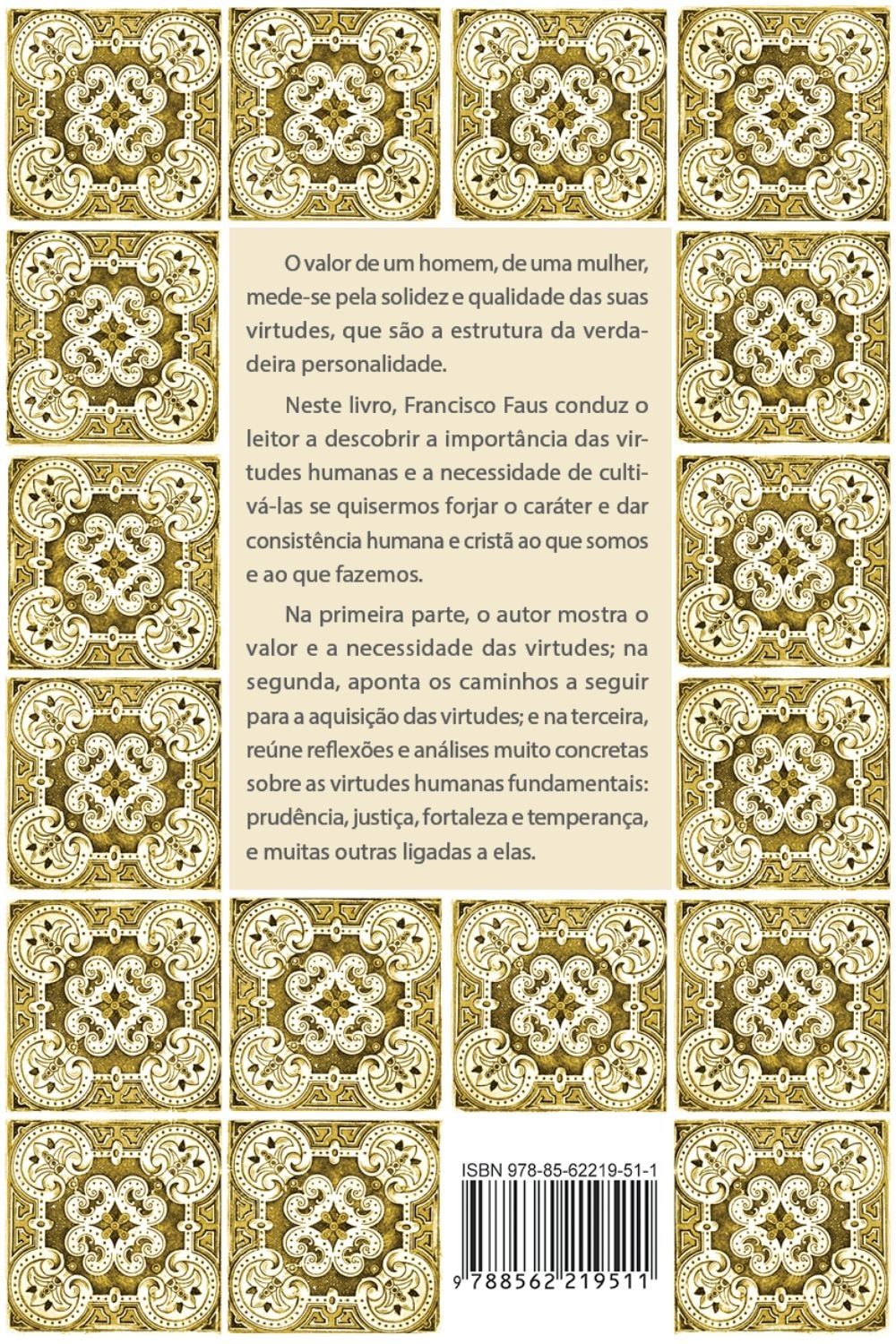 O valor de um homem, de uma mulher, mede-se pela solidez e qualidade das suas virtudes, que são a estrutura da verdadeira personalidade.

Neste livro, Francisco Faus conduz o leitor a descobrir a importância das virtudes humanas e a necessidade de cultivá-las se quisermos forjar o caráter e dar consistência humana e cristã ao que somos e ao que fazemos.

Na primeira parte, o autor mostra o valor e a necessidade das virtudes; na segunda, aponta os caminhos a seguir para a aquisição das virtudes; e na terceira, reúne reflexões e análises muito concretas sobre as virtudes humanas fundamentais: prudência, justiça, fortaleza e temperança, e muitas outras ligadas a elas.

ISBN 978-85-62219-51-1

9 788562 219511